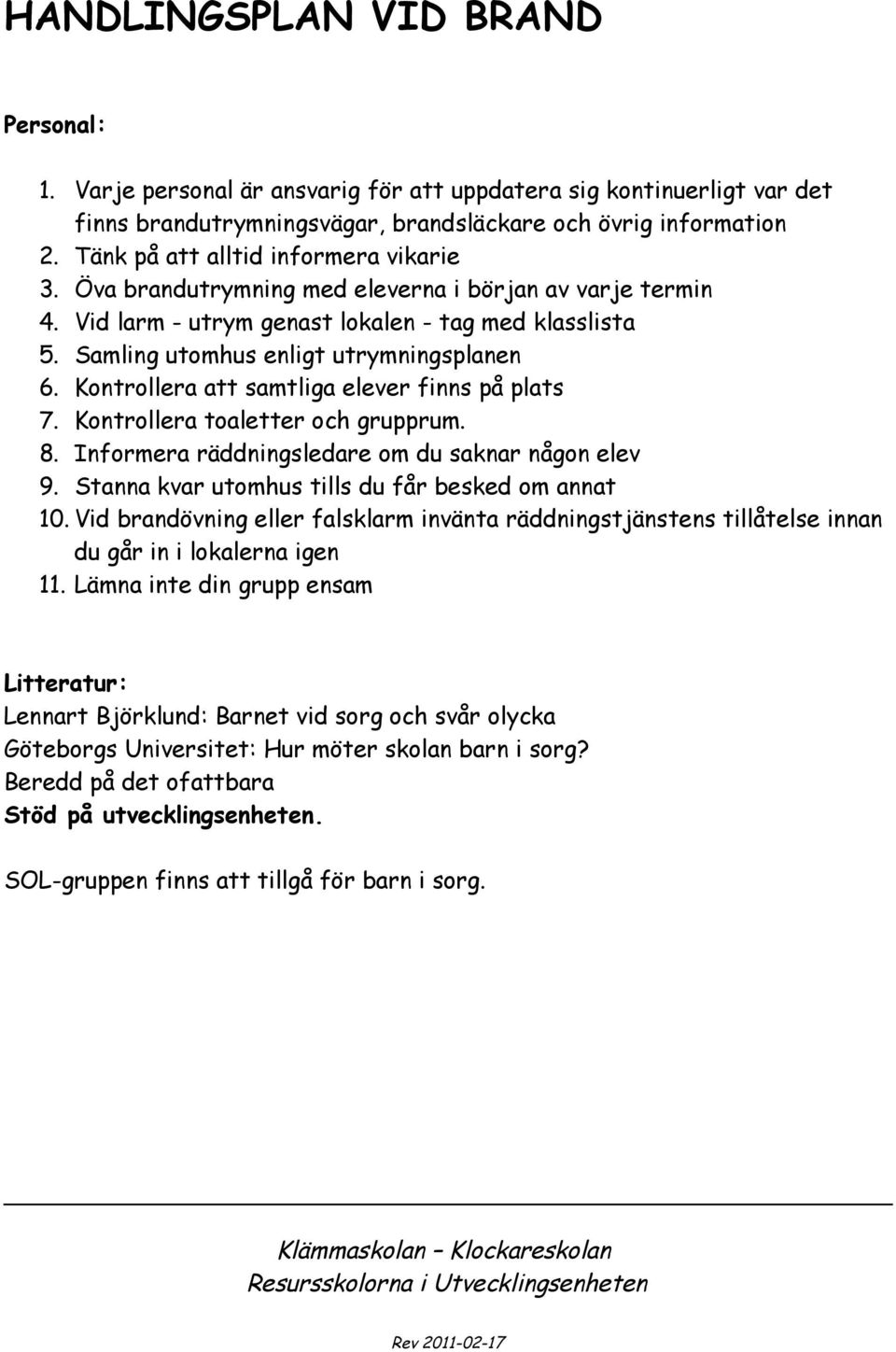 HANDLINGSPLAN VID BRAND

Personal:

1. Varje personal är ansvarig för att uppdatera sig kontinuerligt var det finns brandutrymningsvägar, brandsläckare och övrig information
2. Tänk på att alltid informera vikarie
3. Öva brandutrymning med eleverna i början av varje termin
4. Vid larm - utrym genast lokalen - tag med klasslista
5. Samling utomhus enligt utrymningsplanen
6. Kontrollera att samtliga elever finns på plats
7. Kontrollera toaletter och grupprum.
8. Informera räddningsledare om du saknar någon elev
9. Stanna kvar utomhus tills du får besked om annat
10. Vid brandövning eller falsklarm invänta räddningstjänstens tillåtelse innan du går in i lokalerna igen
11. Lämna inte din grupp ensam

Litteratur:
Lennart Björklund: Barnet vid sorg och svår olycka
Göteborgs Universitet: Hur möter skolan barn i sorg?
Beredd på det ofattbara
Stöd på utvecklingsenheten.

SOL-gruppen finns att tillgå för barn i sorg.

Klämmaskolan – Klockareskolan
Resursskolorna i Utvecklingsenheten

Rev 2011-02-17